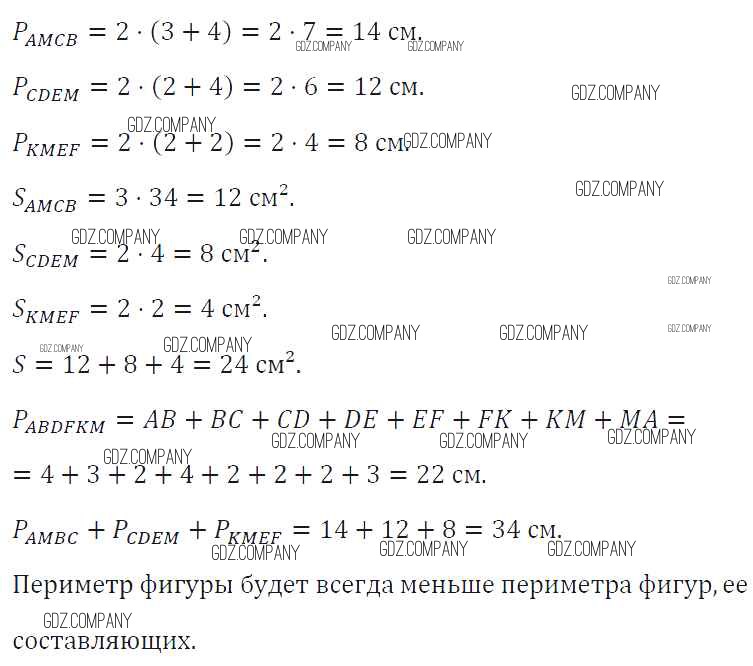 $P_{AMCB} = 2 \cdot (3 + 4) = 2 \cdot 7 = 14$ см.
GDZ.COMPANY GDZ.COMPANY

$P_{CDEM} = 2 \cdot (2 + 4) = 2 \cdot 6 = 12$ см.
GDZ.COMPANY

GDZ.COMPANY
$P_{KMEF} = 2 \cdot (2 + 2) = 2 \cdot 4 = 8$ см.
GDZ.COMPANY

$S_{AMCB} = 3 \cdot 34 = 12$ см$^2$.
GDZ.COMPANY

GDZ.COMPANY GDZ.COMPANY GDZ.COMPANY
$S_{CDEM} = 2 \cdot 4 = 8$ см$^2$.
GDZ.COMPANY

$S_{KMEF} = 2 \cdot 2 = 4$ см$^2$.
GDZ.COMPANY GDZ.COMPANY GDZ.COMPANY

GDZ.COMPANY GDZ.COMPANY
$S = 12 + 8 + 4 = 24$ см$^2$.

$P_{ABDFKM} = AB + BC + CD + DE + EF + FK + KM + MA =$
GDZ.COMPANY GDZ.COMPANY GDZ.COMPANY
GDZ.COMPANY
$= 4 + 3 + 2 + 4 + 2 + 2 + 2 + 3 = 22$ см.

$P_{AMBC} + P_{CDEM} + P_{KMEF} = 14 + 12 + 8 = 34$ см.
GDZ.COMPANY GDZ.COMPANY GDZ.COMPANY

Периметр фигуры будет всегда меньше периметра фигур, ее
GDZ.COMPANY
составляющих.